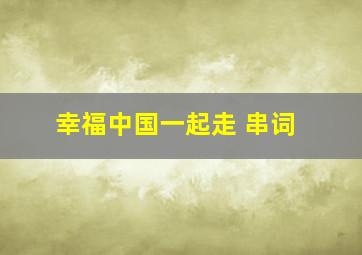 幸福中国一起走 串词